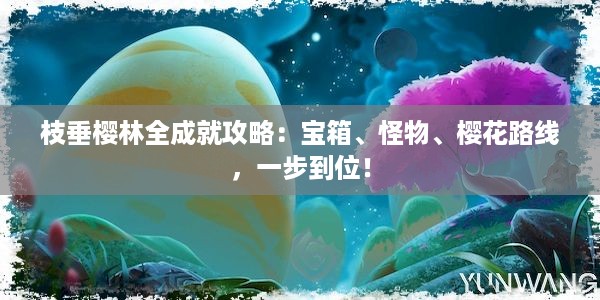 枝垂樱林全成就攻略：宝箱、怪物、樱花路线，一步到位！

YUNWANG